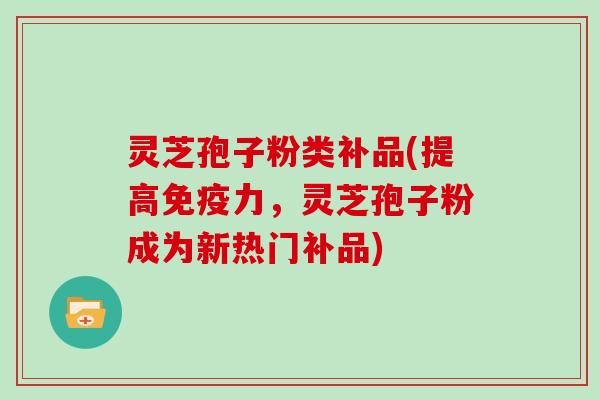 灵芝孢子粉类补品(提高免疫力，灵芝孢子粉成为新热门补品)